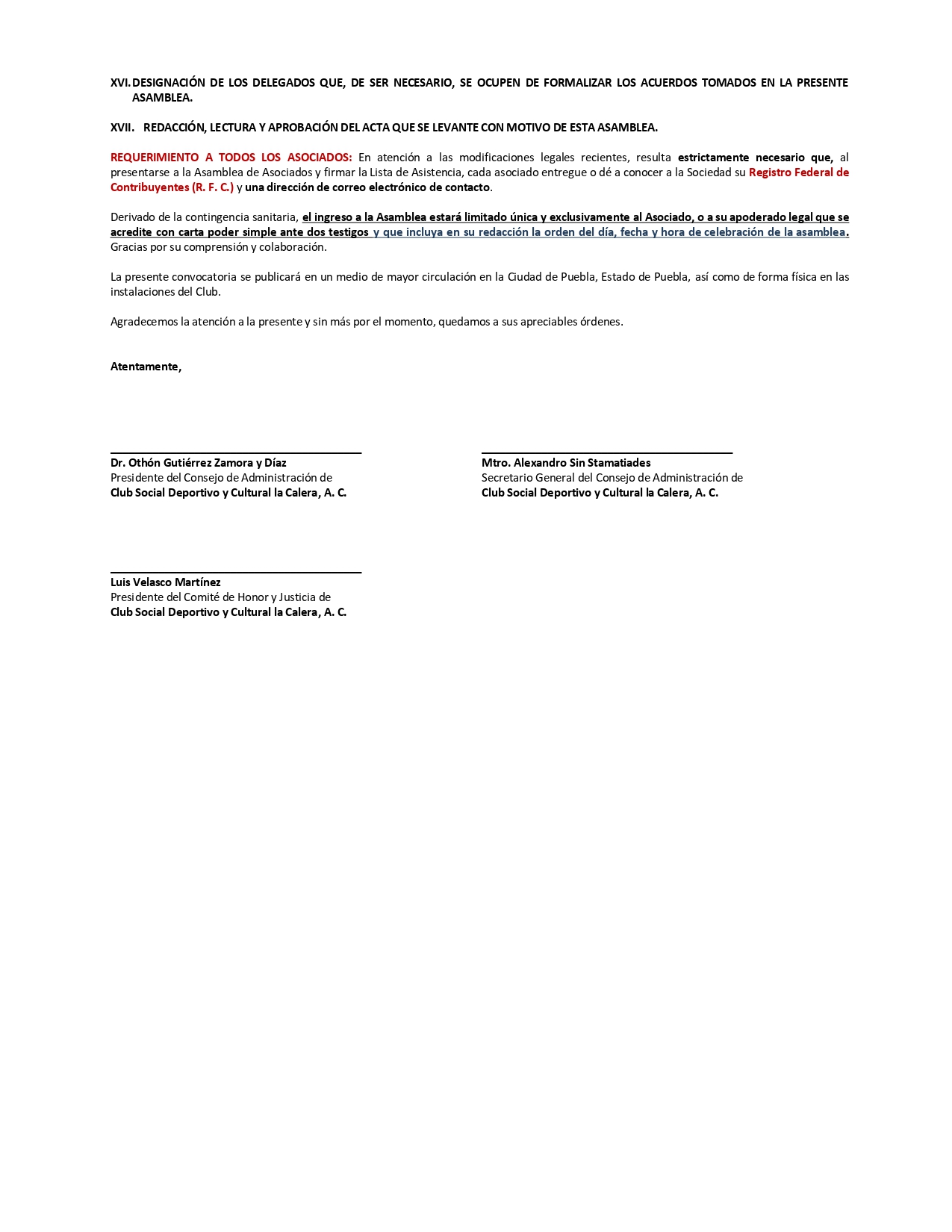 XVI. DESIGNACIÓN DE LOS DELEGADOS QUE, DE SER NECESARIO, SE OCUPEN DE FORMALIZAR LOS ACUERDOS TOMADOS EN LA PRESENTE ASAMBLEA.

XVII. REDACCIÓN, LECTURA Y APROBACIÓN DEL ACTA QUE SE LEVANTE CON MOTIVO DE ESTA ASAMBLEA.

REQUERIMIENTO A TODOS LOS ASOCIADOS: En atención a las modificaciones legales recientes, resulta estrictamente necesario que, al presentarse a la Asamblea de Asociados y firmar la Lista de Asistencia, cada asociado entregue o dé a conocer a la Sociedad su Registro Federal de Contribuyentes (R. F. C.) y una dirección de correo electrónico de contacto.

Derivado de la contingencia sanitaria, el ingreso a la Asamblea estará limitado única y exclusivamente al Asociado, o a su apoderado legal que se acredite con carta poder simple ante dos testigos y que incluya en su redacción la orden del día, fecha y hora de celebración de la asamblea. Gracias por su comprensión y colaboración.

La presente convocatoria se publicará en un medio de mayor circulación en la Ciudad de Puebla, Estado de Puebla, así como de forma física en las instalaciones del Club.

Agradecemos la atención a la presente y sin más por el momento, quedamos a sus apreciables órdenes.

Atentamente,

Dr. Othón Gutiérrez Zamora y Díaz
Presidente del Consejo de Administración de
Club Social Deportivo y Cultural la Calera, A. C.

Mtro. Alexandro Sin Stamatiades
Secretario General del Consejo de Administración de
Club Social Deportivo y Cultural la Calera, A. C.

Luis Velasco Martínez
Presidente del Comité de Honor y Justicia de
Club Social Deportivo y Cultural la Calera, A. C.